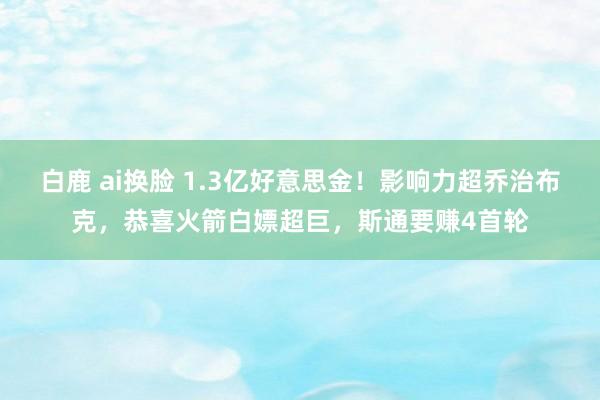 白鹿 ai换脸 1.3亿好意思金！影响力超乔治布克，恭喜火箭白嫖超巨，斯通要赚4首轮